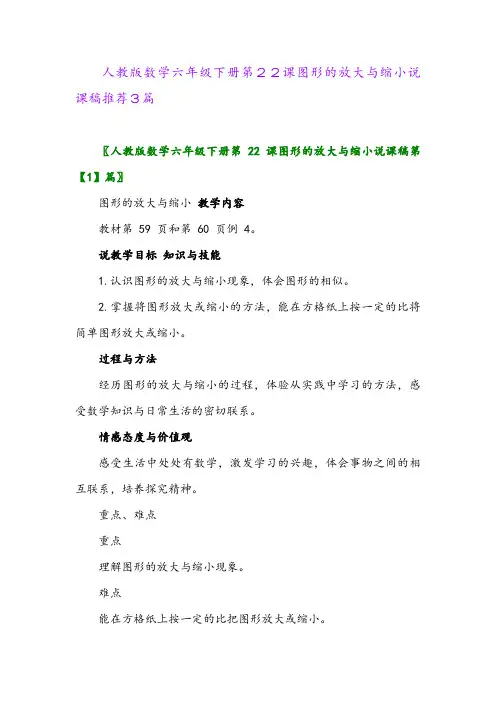 人教版数学六年级下册第２２课图形的放大与缩小说课稿推荐３篇

〖人教版数学六年级下册第 22 课图形的放大与缩小说课稿第【1】篇〗

图形的放大与缩小 教学内容

教材第 59 页和第 60 页例 4。

说教学目标 知识与技能

1. 认识图形的放大与缩小现象，体会图形的相似。

2. 掌握将图形放大或缩小的方法，能在方格纸上按一定的比将简单图形放大或缩小。

过程与方法

经历图形的放大与缩小的过程，体验从实践中学习的方法，感受数学知识与日常生活的密切联系。

情感态度与价值观

感受生活中处处有数学，激发学习的兴趣，体会事物之间的相互联系，培养探究精神。

重点、难点

重点

理解图形的放大与缩小现象。

难点

能在方格纸上按一定的比把图形放大或缩小。